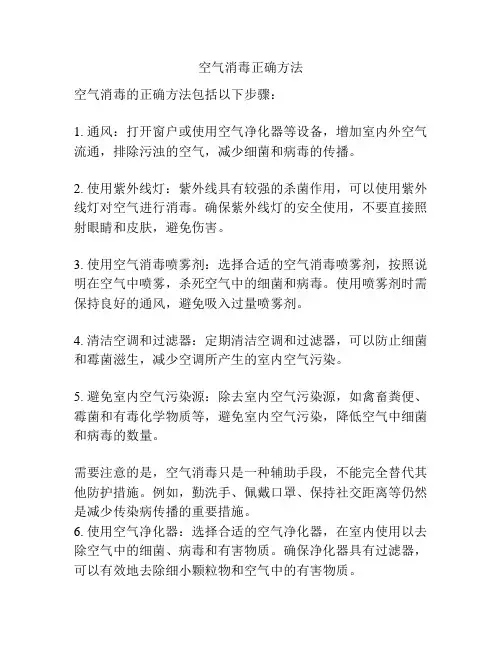 空气消毒正确方法

空气消毒的正确方法包括以下步骤：

1. 通风：打开窗户或使用空气净化器等设备，增加室内外空气流通，排除污浊的空气，减少细菌和病毒的传播。

2. 使用紫外线灯：紫外线具有较强的杀菌作用，可以使用紫外线灯对空气进行消毒。确保紫外线灯的安全使用，不要直接照射眼睛和皮肤，避免伤害。

3. 使用空气消毒喷雾剂：选择合适的空气消毒喷雾剂，按照说明在空气中喷雾，杀死空气中的细菌和病毒。使用喷雾剂时需保持良好的通风，避免吸入过量喷雾剂。

4. 清洁空调和过滤器：定期清洁空调和过滤器，可以防止细菌和霉菌滋生，减少空调所产生的室内空气污染。

5. 避免室内空气污染源：除去室内空气污染源，如禽畜粪便、霉菌和有毒化学物质等，避免室内空气污染，降低空气中细菌和病毒的数量。

需要注意的是，空气消毒只是一种辅助手段，不能完全替代其他防护措施。例如，勤洗手、佩戴口罩、保持社交距离等仍然是减少传染病传播的重要措施。
6. 使用空气净化器：选择合适的空气净化器，在室内使用以去除空气中的细菌、病毒和有害物质。确保净化器具有过滤器，可以有效地去除细小颗粒物和空气中的有害物质。